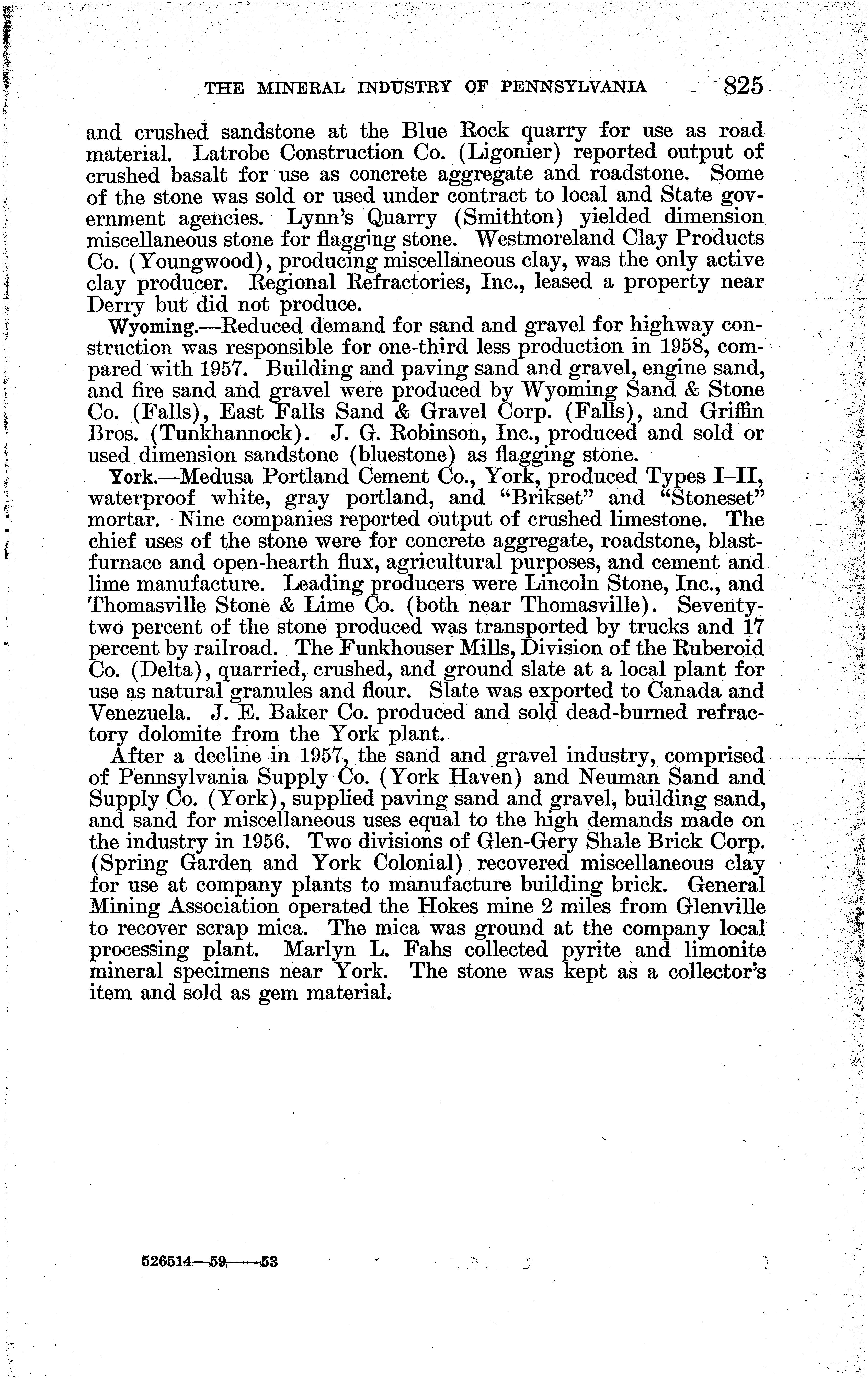 THE MINERAL INDUSTRY OF PENNSYLVANIA 825

and crushed sandstone at the Blue Rock quarry for use as road material. Latrobe Construction Co. (Ligonier) reported output of crushed basalt for use as concrete aggregate and roadstone. Some of the stone was sold or used under contract to local and State government agencies. Lynn's Quarry (Smithton) yielded dimension miscellaneous stone for flagging stone. Westmoreland Clay Products Co. (Youngwood), producing miscellaneous clay, was the only active clay producer. Regional Refractories, Inc., leased a property near Derry but did not produce.

Wyoming.—Reduced demand for sand and gravel for highway construction was responsible for one-third less production in 1958, compared with 1957. Building and paving sand and gravel, engine sand, and fire sand and gravel were produced by Wyoming Sand & Stone Co. (Falls), East Falls Sand & Gravel Corp. (Falls), and Griffin Bros. (Tunkhannock). J. G. Robinson, Inc., produced and sold or used dimension sandstone (bluestone) as flagging stone.

York.—Medusa Portland Cement Co., York, produced Types I–II, waterproof white, gray portland, and "Brikset" and "Stoneset" mortar. Nine companies reported output of crushed limestone. The chief uses of the stone were for concrete aggregate, roadstone, blast-furnace and open-hearth flux, agricultural purposes, and cement and lime manufacture. Leading producers were Lincoln Stone, Inc., and Thomasville Stone & Lime Co. (both near Thomasville). Seventy-two percent of the stone produced was transported by trucks and 17 percent by railroad. The Funkhouser Mills, Division of the Ruberoid Co. (Delta), quarried, crushed, and ground slate at a local plant for use as natural granules and flour. Slate was exported to Canada and Venezuela. J. E. Baker Co. produced and sold dead-burned refractory dolomite from the York plant.

After a decline in 1957, the sand and gravel industry, comprised of Pennsylvania Supply Co. (York Haven) and Neuman Sand and Supply Co. (York), supplied paving sand and gravel, building sand, and sand for miscellaneous uses equal to the high demands made on the industry in 1956. Two divisions of Glen-Gery Shale Brick Corp. (Spring Garden and York Colonial) recovered miscellaneous clay for use at company plants to manufacture building brick. General Mining Association operated the Hokes mine 2 miles from Glenville to recover scrap mica. The mica was ground at the company local processing plant. Marlyn L. Fahs collected pyrite and limonite mineral specimens near York. The stone was kept as a collector's item and sold as gem material.

526514—59——53